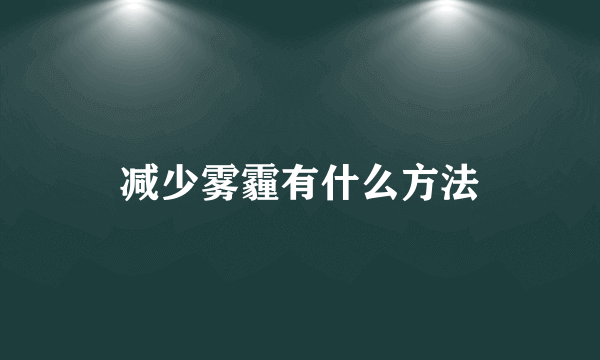 减少雾霾有什么方法